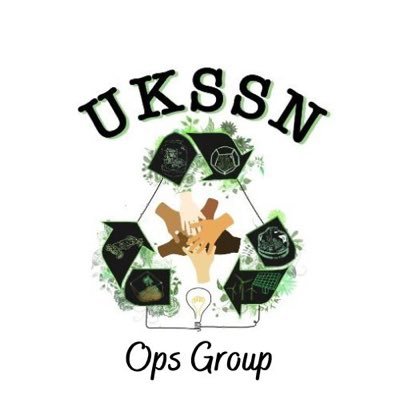 UKSSN

Ops Group